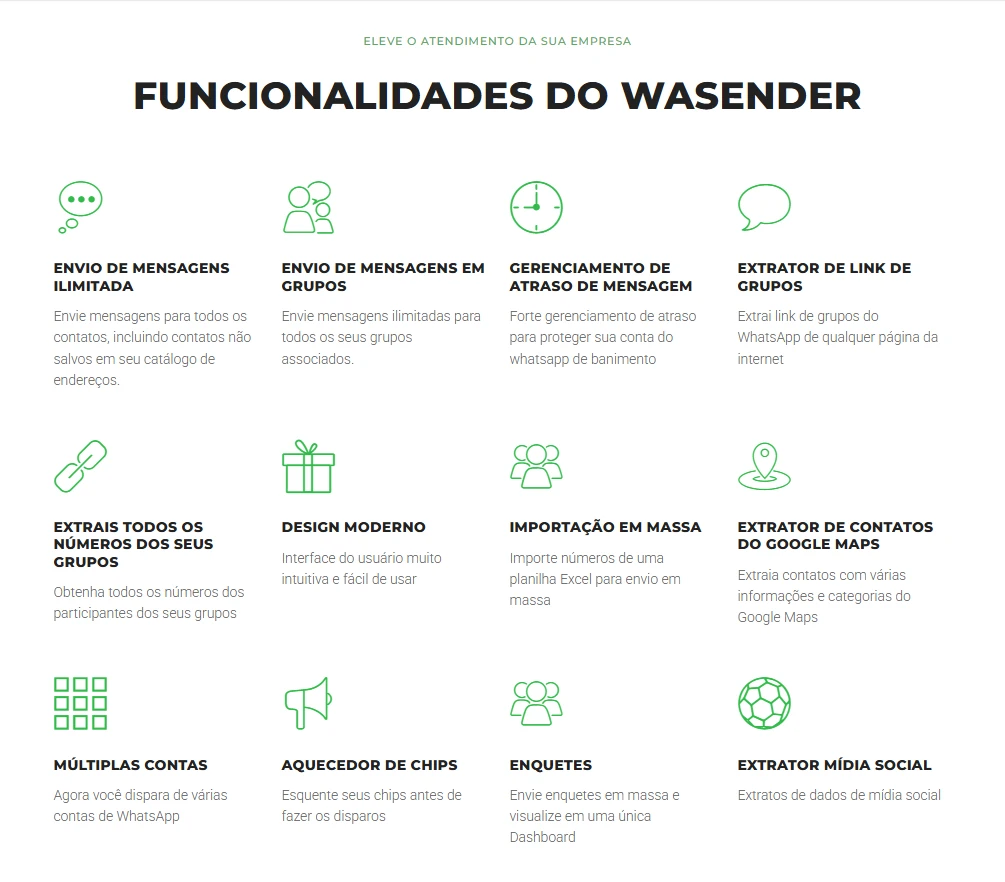 ELEVE O ATENDIMENTO DA SUA EMPRESA

FUNCIONALIDADES DO WASENDER

ENVIO DE MENSAGENS ILIMITADA

Envie mensagens para todos os contatos, incluindo contatos não salvos em seu catálogo de endereços.

ENVIO DE MENSAGENS EM GRUPOS

Envie mensagens ilimitadas para todos os seus grupos associados.

GERENCIAMENTO DE ATRASO DE MENSAGEM

Forte gerenciamento de atraso para proteger sua conta do whatsapp de banimento

EXTRATOR DE LINK DE GRUPOS

Extrai link de grupos do WhatsApp de qualquer página da internet

EXTRAIS TODOS OS NÚMEROS DOS SEUS GRUPOS

Obtenha todos os números dos participantes dos seus grupos

DESIGN MODERNO

Interface do usuário muito intuitiva e fácil de usar

IMPORTAÇÃO EM MASSA

Importe números de uma planilha Excel para envio em massa

EXTRATOR DE CONTATOS DO GOOGLE MAPS

Extraia contatos com várias informações e categorias do Google Maps

MÚLTIPLAS CONTAS

Agora você dispara de várias contas de WhatsApp

AQUECEDOR DE CHIPS

Esquente seus chips antes de fazer os disparos

ENQUETES

Envie enquetes em massa e visualize em uma única Dashboard

EXTRATOR MÍDIA SOCIAL

Extratos de dados de mídia social